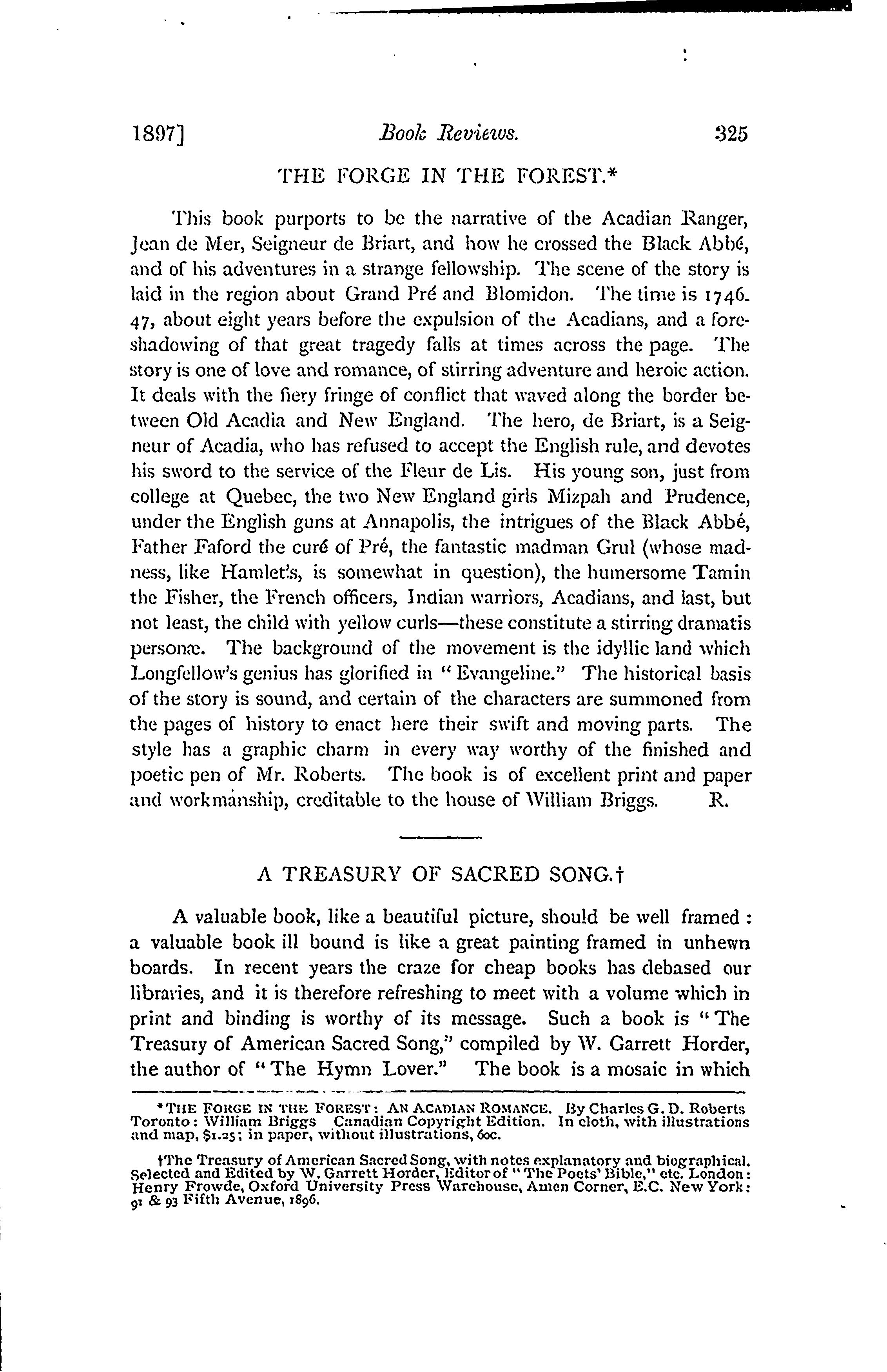 1897] Book Reviews. 325

THE FORGE IN THE FOREST.*

This book purports to be the narrative of the Acadian Ranger, Jean de Mer, Seigneur de Briart, and how he crossed the Black Abbé, and of his adventures in a strange fellowship. The scene of the story is laid in the region about Grand Pré and Blomidon. The time is 1746-47, about eight years before the expulsion of the Acadians, and a foreshadowing of that great tragedy falls at times across the page. The story is one of love and romance, of stirring adventure and heroic action. It deals with the fiery fringe of conflict that waved along the border between Old Acadia and New England. The hero, de Briart, is a Seigneur of Acadia, who has refused to accept the English rule, and devotes his sword to the service of the Fleur de Lis. His young son, just from college at Quebec, the two New England girls Mizpah and Prudence, under the English guns at Annapolis, the intrigues of the Black Abbé, Father Faford the curé of Pré, the fantastic madman Grul (whose madness, like Hamlet's, is somewhat in question), the humersome Tamin the Fisher, the French officers, Indian warriors, Acadians, and last, but not least, the child with yellow curls—these constitute a stirring dramatis personæ. The background of the movement is the idyllic land which Longfellow's genius has glorified in "Evangeline." The historical basis of the story is sound, and certain of the characters are summoned from the pages of history to enact here their swift and moving parts. The style has a graphic charm in every way worthy of the finished and poetic pen of Mr. Roberts. The book is of excellent print and paper and workmanship, creditable to the house of William Briggs. R.

A TREASURY OF SACRED SONG.†

A valuable book, like a beautiful picture, should be well framed: a valuable book ill bound is like a great painting framed in unhewn boards. In recent years the craze for cheap books has debased our libraries, and it is therefore refreshing to meet with a volume which in print and binding is worthy of its message. Such a book is "The Treasury of American Sacred Song," compiled by W. Garrett Horder, the author of "The Hymn Lover." The book is a mosaic in which

*THE FORGE IN THE FOREST: AN ACADIAN ROMANCE. By Charles G. D. Roberts Toronto: William Briggs Canadian Copyright Edition. In cloth, with illustrations and map, $1.25; in paper, without illustrations, 60c.

†The Treasury of American Sacred Song, with notes explanatory and biographical. Selected and Edited by W. Garrett Horder, Editor of "The Poets' Bible," etc. London: Henry Frowde, Oxford University Press Warehouse, Amen Corner, E.C. New York: 91 & 93 Fifth Avenue, 1896.